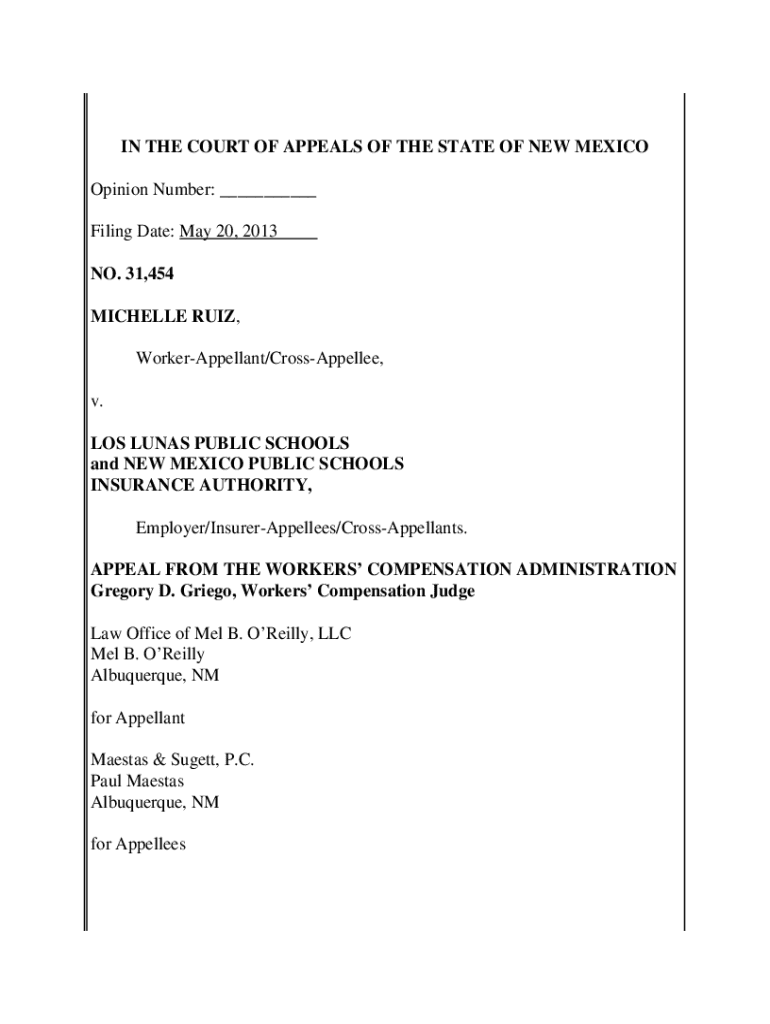 IN THE COURT OF APPEALS OF THE STATE OF NEW MEXICO

Opinion Number: __________

Filing Date: May 20, 2013

NO. 31,454

MICHELLE RUIZ,

Worker-Appellant/Cross-Appellee,

v.

LOS LUNAS PUBLIC SCHOOLS
and NEW MEXICO PUBLIC SCHOOLS
INSURANCE AUTHORITY,

Employer/Insurer-Appellees/Cross-Appellants.

APPEAL FROM THE WORKERS' COMPENSATION ADMINISTRATION
Gregory D. Griego, Workers' Compensation Judge

Law Office of Mel B. O'Reilly, LLC
Mel B. O'Reilly
Albuquerque, NM

for Appellant

Maestas & Sugett, P.C.
Paul Maestas
Albuquerque, NM

for Appellees